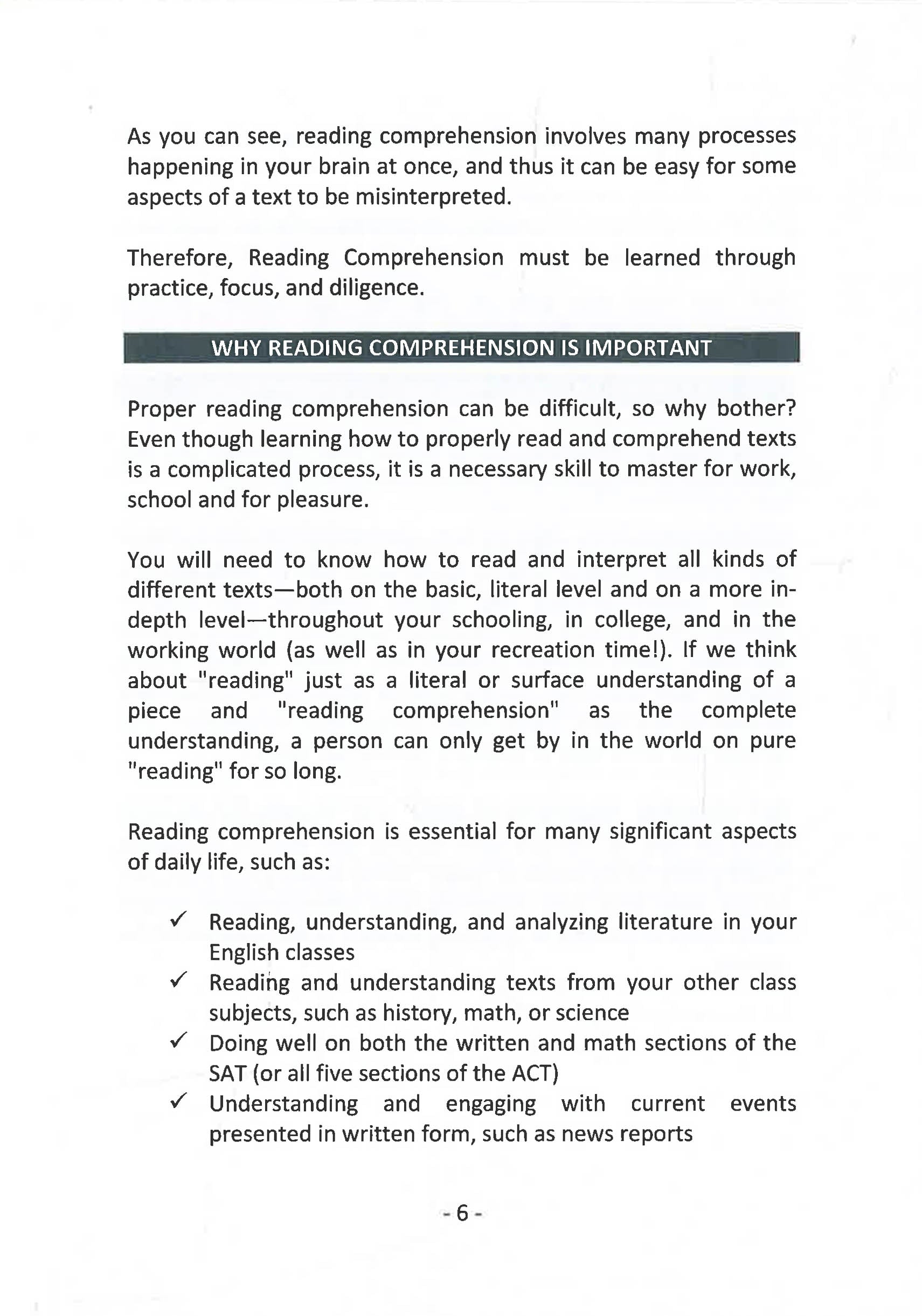 As you can see, reading comprehension involves many processes happening in your brain at once, and thus it can be easy for some aspects of a text to be misinterpreted.

Therefore, Reading Comprehension must be learned through practice, focus, and diligence.

WHY READING COMPREHENSION IS IMPORTANT

Proper reading comprehension can be difficult, so why bother? Even though learning how to properly read and comprehend texts is a complicated process, it is a necessary skill to master for work, school and for pleasure.

You will need to know how to read and interpret all kinds of different texts—both on the basic, literal level and on a more in-depth level—throughout your schooling, in college, and in the working world (as well as in your recreation time!). If we think about "reading" just as a literal or surface understanding of a piece and "reading comprehension" as the complete understanding, a person can only get by in the world on pure "reading" for so long.

Reading comprehension is essential for many significant aspects of daily life, such as:

✓ Reading, understanding, and analyzing literature in your English classes
✓ Reading and understanding texts from your other class subjects, such as history, math, or science
✓ Doing well on both the written and math sections of the SAT (or all five sections of the ACT)
✓ Understanding and engaging with current events presented in written form, such as news reports

- 6 -